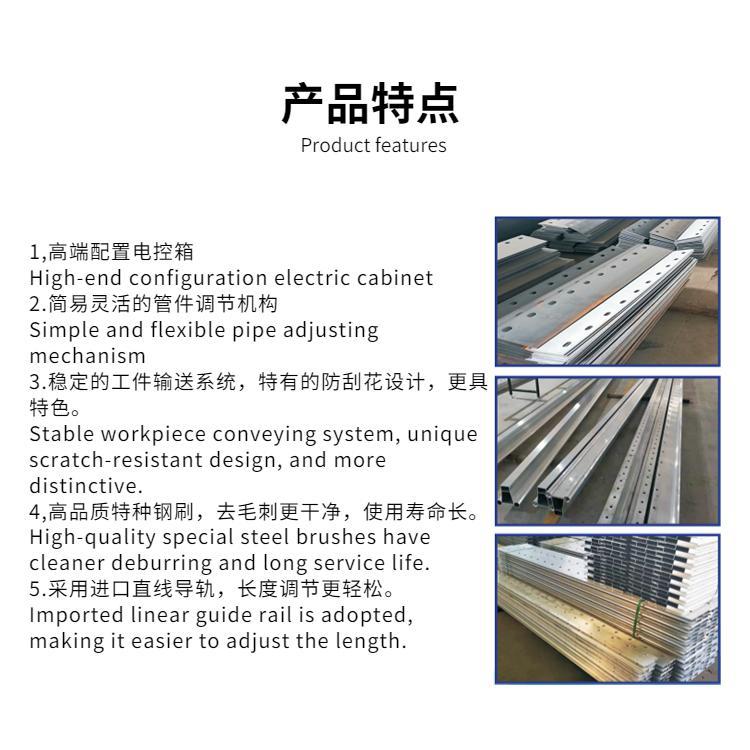 产品特点
Product features

1,高端配置电控箱
High-end configuration electric cabinet
2.简易灵活的管件调节机构
Simple and flexible pipe adjusting mechanism
3.稳定的工件输送系统，特有的防刮花设计，更具特色。
Stable workpiece conveying system, unique scratch-resistant design, and more distinctive.
4,高品质特种钢刷，去毛刺更干净，使用寿命长。
High-quality special steel brushes have cleaner deburring and long service life.
5.采用进口直线导轨，长度调节更轻松。
Imported linear guide rail is adopted, making it easier to adjust the length.